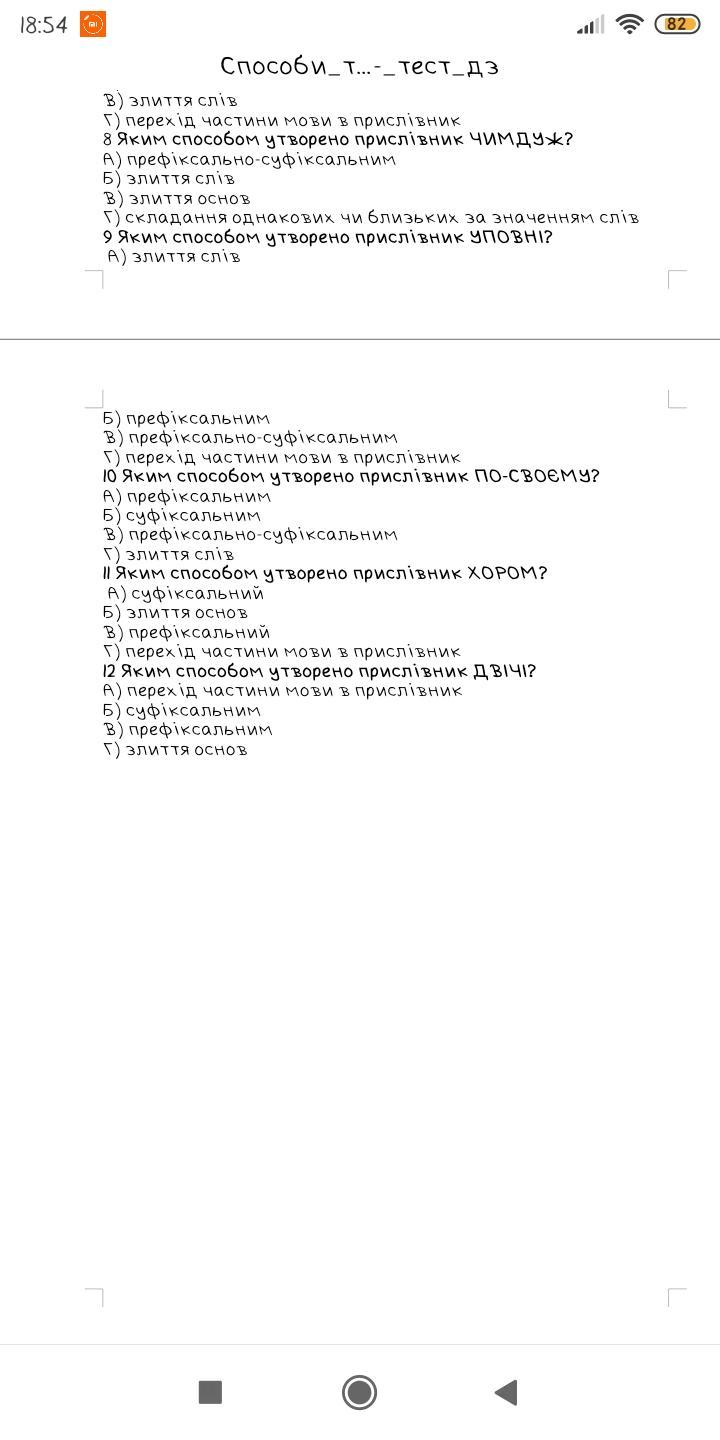 18:54

82

Способи_т...-_тест_дз

В) злиття слів
Г) перехід частини мови в прислівник
8 Яким способом утворено прислівник ЧИМДУЖ?
А) префіксально-суфіксальним
Б) злиття слів
В) злиття основ
Г) складання однакових чи близьких за значенням слів
9 Яким способом утворено прислівник УПОВНІ?
А) злиття слів

Б) префіксальним
В) префіксально-суфіксальним
Г) перехід частини мови в прислівник
10 Яким способом утворено прислівник ПО-СВОЄМУ?
А) префіксальним
Б) суфіксальним
В) префіксально-суфіксальним
Г) злиття слів
11 Яким способом утворено прислівник ХОРОМ?
А) суфіксальний
Б) злиття основ
В) префіксальний
Г) перехід частини мови в прислівник
12 Яким способом утворено прислівник ДВІЧІ?
А) перехід частини мови в прислівник
Б) суфіксальним
В) префіксальним
Г) злиття основ